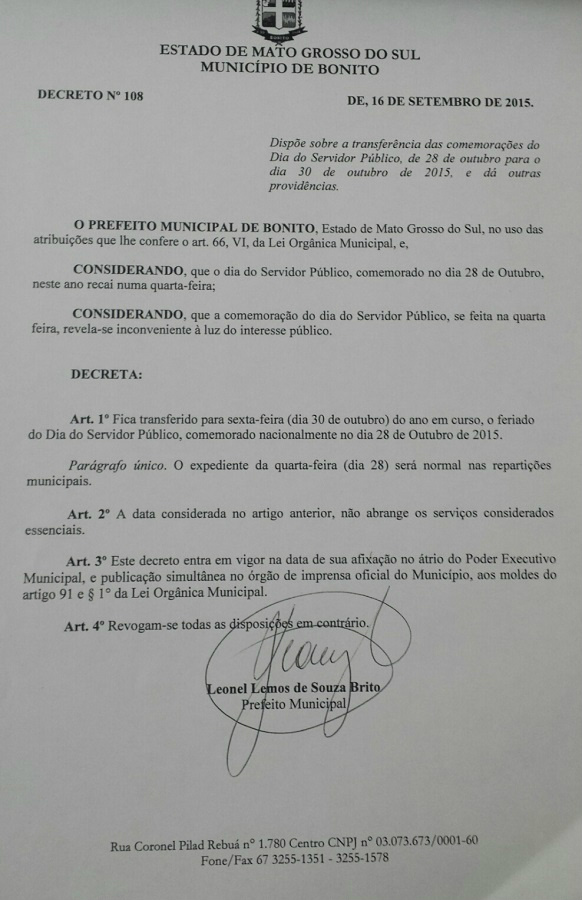 BONITO

ESTADO DE MATO GROSSO DO SUL
MUNICÍPIO DE BONITO

DECRETO Nº 108

DE, 16 DE SETEMBRO DE 2015.

Dispõe sobre a transferência das comemorações do Dia do Servidor Público, de 28 de outubro para o dia 30 de outubro de 2015, e dá outras providências.

O PREFEITO MUNICIPAL DE BONITO, Estado de Mato Grosso do Sul, no uso das atribuições que lhe confere o art. 66, VI, da Lei Orgânica Municipal, e,

CONSIDERANDO, que o dia do Servidor Público, comemorado no dia 28 de Outubro, neste ano recai numa quarta-feira;

CONSIDERANDO, que a comemoração do dia do Servidor Público, se feita na quarta feira, revela-se inconveniente à luz do interesse público.

DECRETA:

Art. 1º Fica transferido para sexta-feira (dia 30 de outubro) do ano em curso, o feriado do Dia do Servidor Público, comemorado nacionalmente no dia 28 de Outubro de 2015.

Parágrafo único. O expediente da quarta-feira (dia 28) será normal nas repartições municipais.

Art. 2º A data considerada no artigo anterior, não abrange os serviços considerados essenciais.

Art. 3º Este decreto entra em vigor na data de sua afixação no átrio do Poder Executivo Municipal, e publicação simultânea no órgão de imprensa oficial do Município, aos moldes do artigo 91 e § 1º da Lei Orgânica Municipal.

Art. 4º Revogam-se todas as disposições em contrário.

Leonel Lemos de Souza Brito
Prefeito Municipal

Rua Coronel Pilad Rebuá nº 1.780 Centro CNPJ nº 03.073.673/0001-60
Fone/Fax 67 3255-1351 - 3255-1578